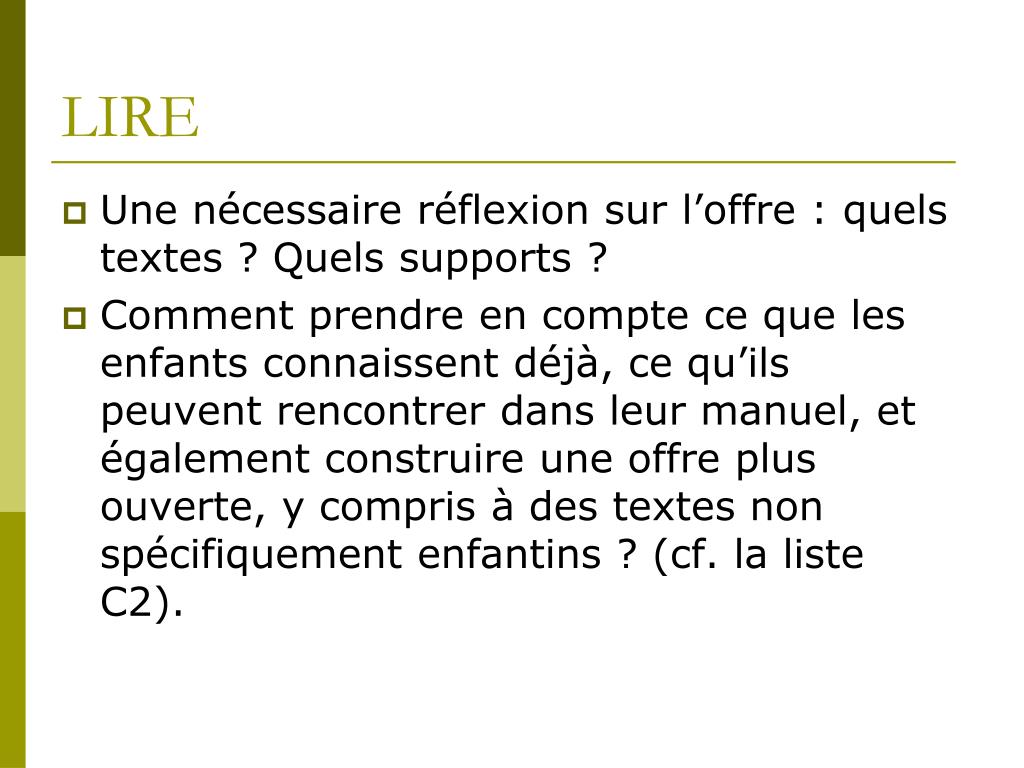 LIRE

Une nécessaire réflexion sur l’offre : quels textes ? Quels supports ?

Comment prendre en compte ce que les enfants connaissent déjà, ce qu’ils peuvent rencontrer dans leur manuel, et également construire une offre plus ouverte, y compris à des textes non spécifiquement enfantins ? (cf. la liste C2).